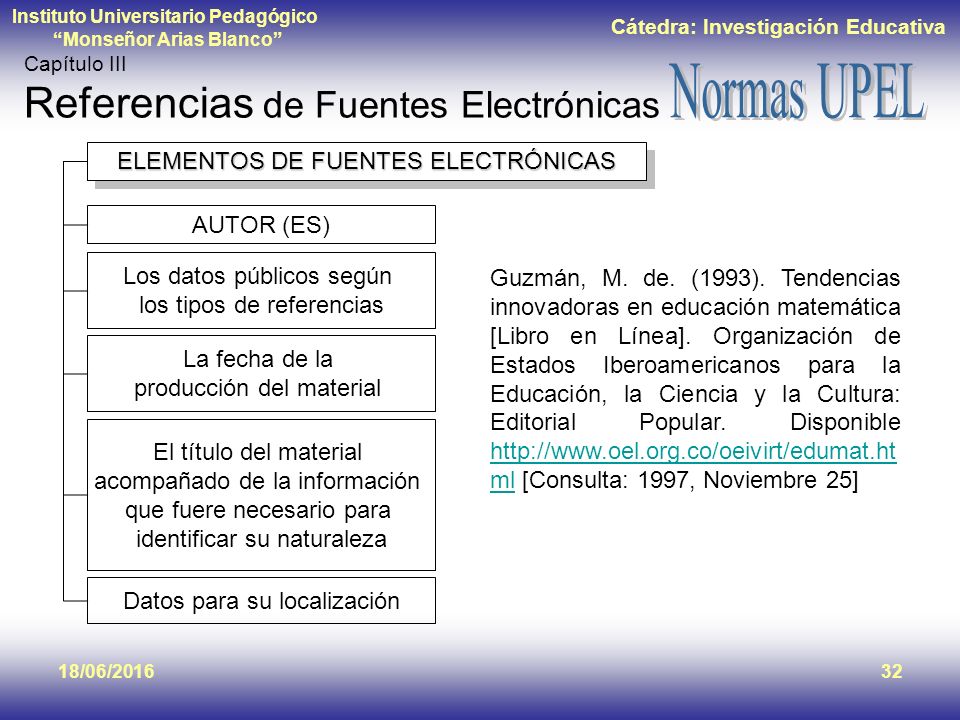 Instituto Universitario Pedagógico "Monseñor Arias Blanco"

Cátedra: Investigación Educativa

Capítulo III

Referencias de Fuentes Electrónicas

Normas UPEL

ELEMENTOS DE FUENTES ELECTRÓNICAS

AUTOR (ES)

Los datos públicos según los tipos de referencias

La fecha de la producción del material

El título del material acompañado de la información que fuere necesario para identificar su naturaleza

Datos para su localización

Guzmán, M. de. (1993). Tendencias innovadoras en educación matemática [Libro en Línea]. Organización de Estados Iberoamericanos para la Educación, la Ciencia y la Cultura: Editorial Popular. Disponible http://www.oel.org.co/oeivirt/edumat.html [Consulta: 1997, Noviembre 25]

18/06/2016

32